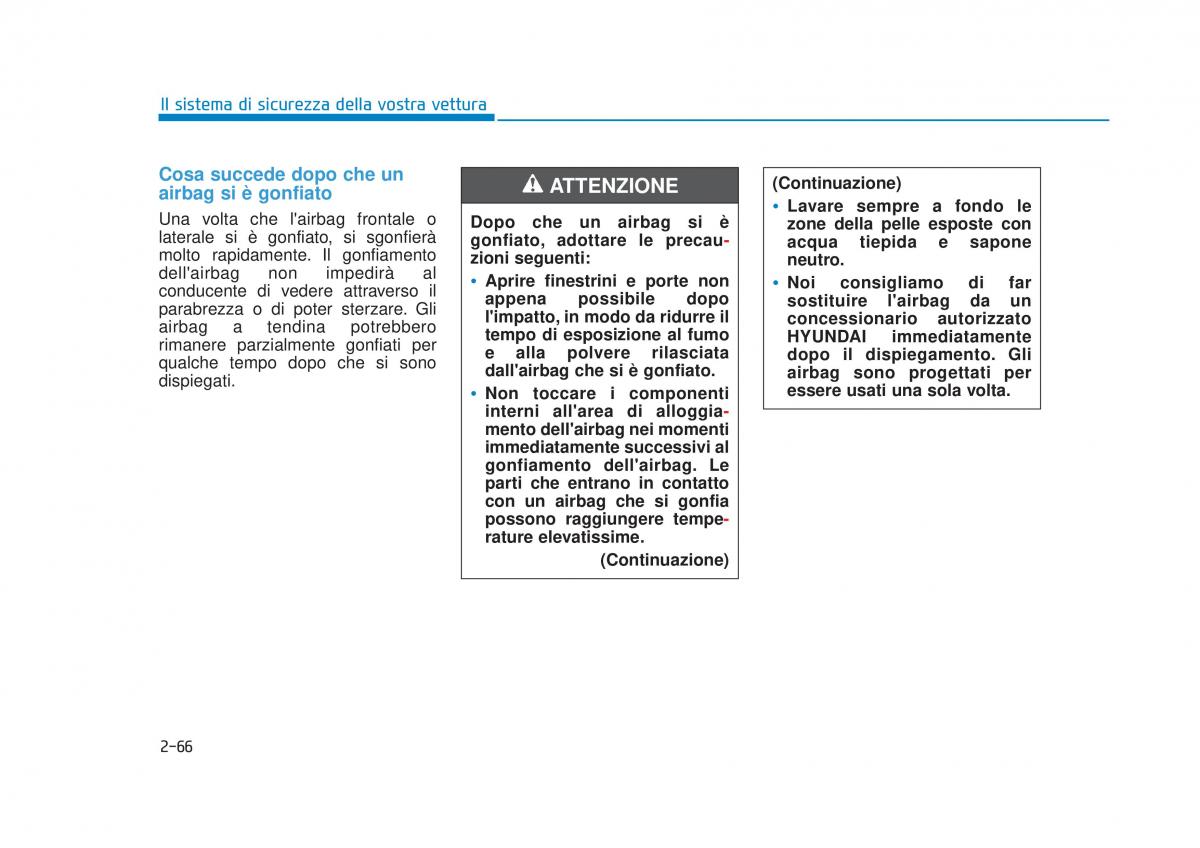 Il sistema di sicurezza della vostra vettura

Cosa succede dopo che un airbag si è gonfiato

Una volta che l'airbag frontale o laterale si è gonfiato, si sgonfierà molto rapidamente. Il gonfiamento dell'airbag non impedirà al conducente di vedere attraverso il parabrezza o di poter sterzare. Gli airbag a tendina potrebbero rimanere parzialmente gonfiati per qualche tempo dopo che si sono dispiegati.

ATTENZIONE

Dopo che un airbag si è gonfiato, adottare le precauzioni seguenti:

• Aprire finestrini e porte non appena possibile dopo l'impatto, in modo da ridurre il tempo di esposizione al fumo e alla polvere rilasciata dall'airbag che si è gonfiato.

• Non toccare i componenti interni all'area di alloggiamento dell'airbag nei momenti immediatamente successivi al gonfiamento dell'airbag. Le parti che entrano in contatto con un airbag che si gonfia possono raggiungere temperature elevatissime.

(Continuazione)

(Continuazione)

• Lavare sempre a fondo le zone della pelle esposte con acqua tiepida e sapone neutro.

• Noi consigliamo di far sostituire l'airbag da un concessionario autorizzato HYUNDAI immediatamente dopo il dispiegamento. Gli airbag sono progettati per essere usati una sola volta.

2-66